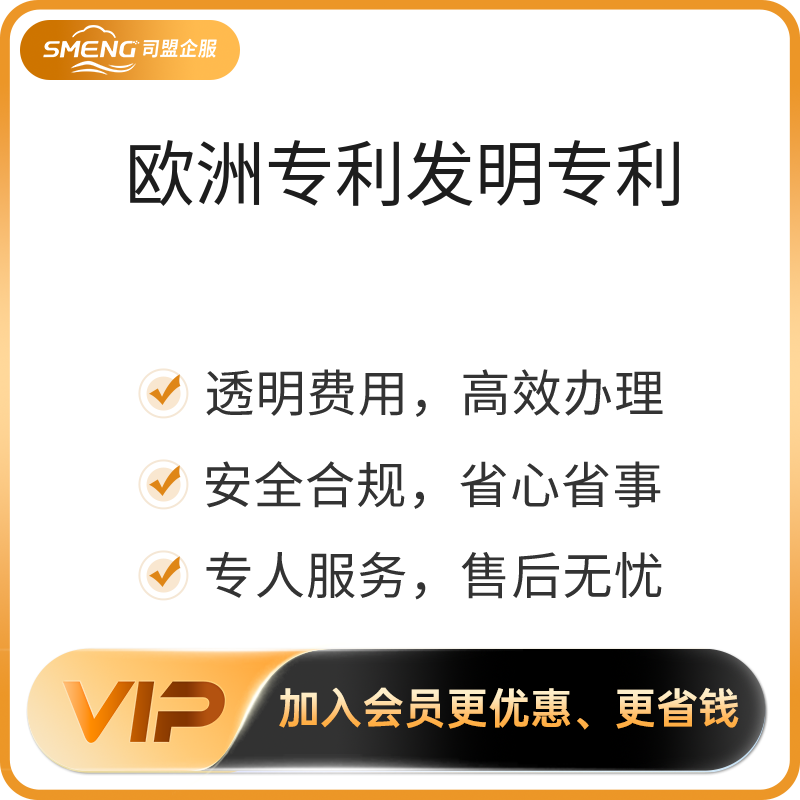 SMENG 司盟企服

欧洲专利发明专利

透明费用，高效办理

安全合规，省心省事

专人服务，售后无忧

VIP 加入会员更优惠、更省钱